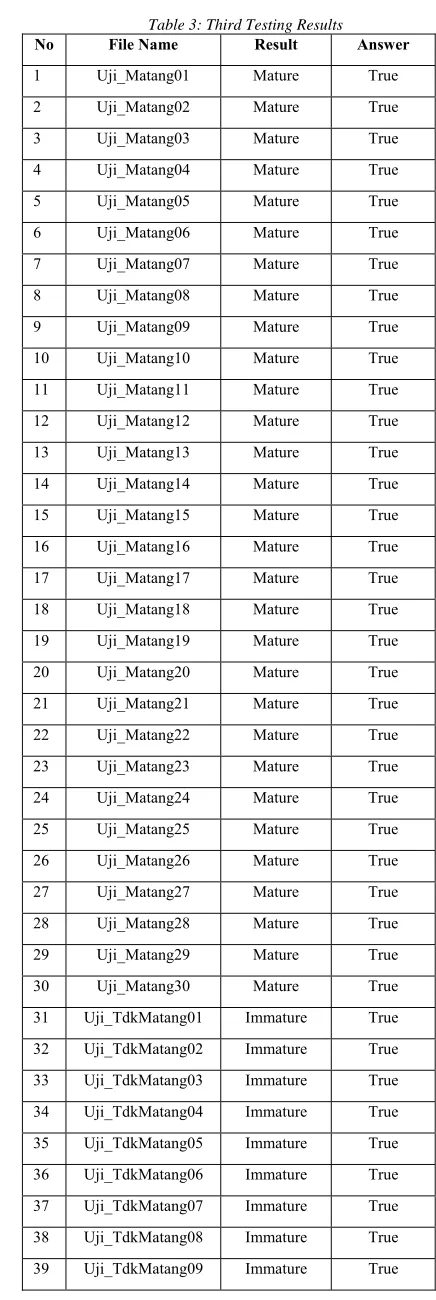 Table 3: Third Testing Results

| No | File Name | Result | Answer |
|---|---|---|---|
| 1 | Uji_Matang01 | Mature | True |
| 2 | Uji_Matang02 | Mature | True |
| 3 | Uji_Matang03 | Mature | True |
| 4 | Uji_Matang04 | Mature | True |
| 5 | Uji_Matang05 | Mature | True |
| 6 | Uji_Matang06 | Mature | True |
| 7 | Uji_Matang07 | Mature | True |
| 8 | Uji_Matang08 | Mature | True |
| 9 | Uji_Matang09 | Mature | True |
| 10 | Uji_Matang10 | Mature | True |
| 11 | Uji_Matang11 | Mature | True |
| 12 | Uji_Matang12 | Mature | True |
| 13 | Uji_Matang13 | Mature | True |
| 14 | Uji_Matang14 | Mature | True |
| 15 | Uji_Matang15 | Mature | True |
| 16 | Uji_Matang16 | Mature | True |
| 17 | Uji_Matang17 | Mature | True |
| 18 | Uji_Matang18 | Mature | True |
| 19 | Uji_Matang19 | Mature | True |
| 20 | Uji_Matang20 | Mature | True |
| 21 | Uji_Matang21 | Mature | True |
| 22 | Uji_Matang22 | Mature | True |
| 23 | Uji_Matang23 | Mature | True |
| 24 | Uji_Matang24 | Mature | True |
| 25 | Uji_Matang25 | Mature | True |
| 26 | Uji_Matang26 | Mature | True |
| 27 | Uji_Matang27 | Mature | True |
| 28 | Uji_Matang28 | Mature | True |
| 29 | Uji_Matang29 | Mature | True |
| 30 | Uji_Matang30 | Mature | True |
| 31 | Uji_TdkMatang01 | Immature | True |
| 32 | Uji_TdkMatang02 | Immature | True |
| 33 | Uji_TdkMatang03 | Immature | True |
| 34 | Uji_TdkMatang04 | Immature | True |
| 35 | Uji_TdkMatang05 | Immature | True |
| 36 | Uji_TdkMatang06 | Immature | True |
| 37 | Uji_TdkMatang07 | Immature | True |
| 38 | Uji_TdkMatang08 | Immature | True |
| 39 | Uji_TdkMatang09 | Immature | True |